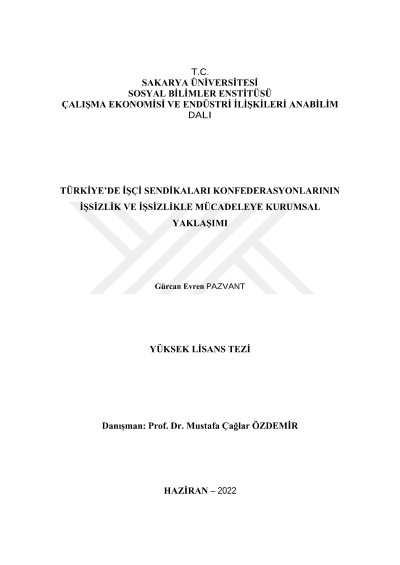 T.C.
SAKARYA ÜNİVERSİTESİ
SOSYAL BİLİMLER ENSTİTÜSÜ
ÇALIŞMA EKONOMİSİ VE ENDÜSTRİ İLİŞKİLERİ ANABİLİM DALI

TÜRKİYE'DE İŞÇİ SENDİKALARI KONFEDERASYONLARININ İŞSİZLİK VE İŞSİZLİKLE MÜCADELEYE KURUMSAL YAKLAŞIMI

Gürcan Evren PAZVANT

YÜKSEK LİSANS TEZİ

Danışman: Prof. Dr. Mustafa Çağlar ÖZDEMİR

HAZİRAN – 2022